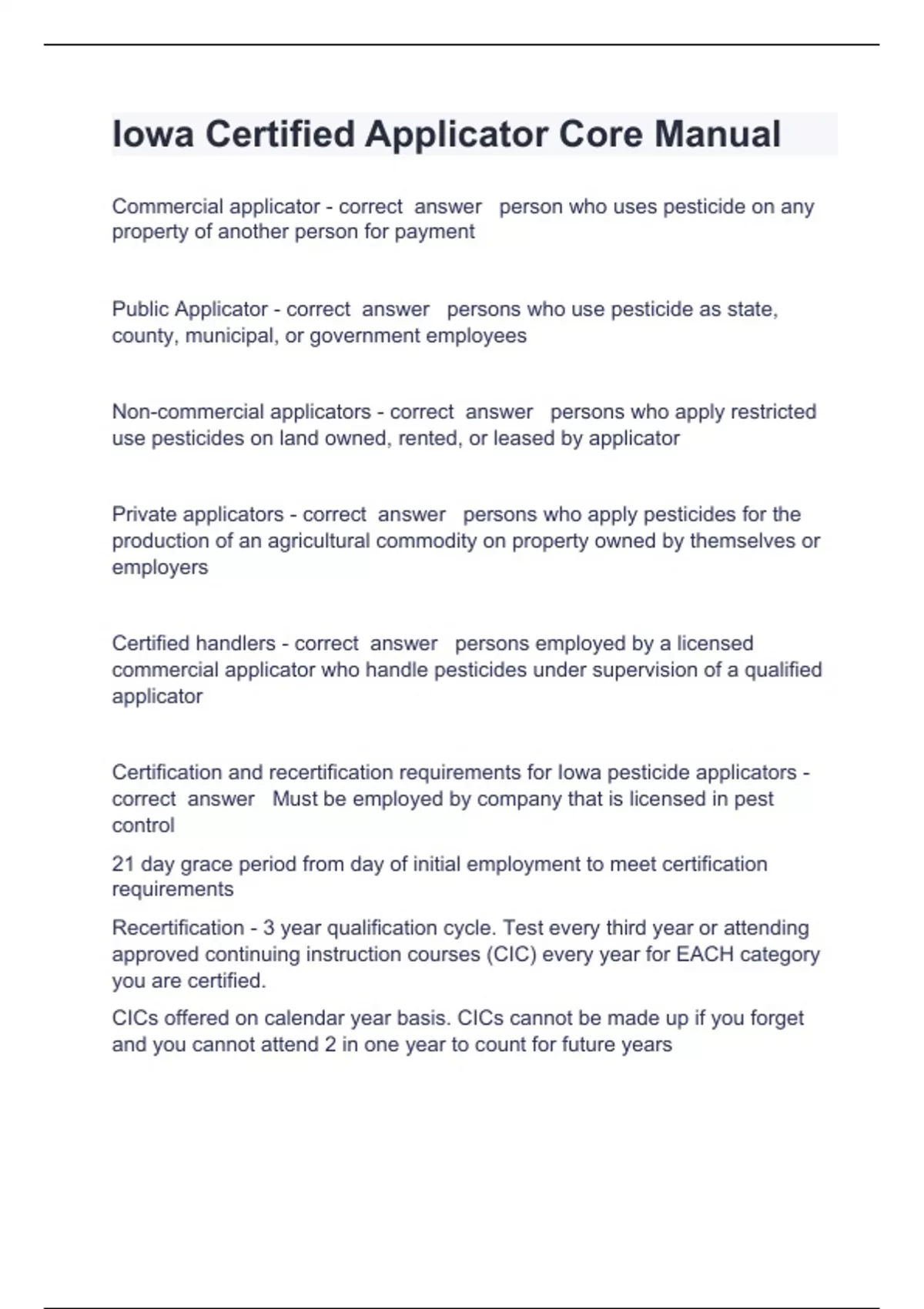 Iowa Certified Applicator Core Manual

Commercial applicator - correct answer person who uses pesticide on any property of another person for payment

Public Applicator - correct answer persons who use pesticide as state, county, municipal, or government employees

Non-commercial applicators - correct answer persons who apply restricted use pesticides on land owned, rented, or leased by applicator

Private applicators - correct answer persons who apply pesticides for the production of an agricultural commodity on property owned by themselves or employers

Certified handlers - correct answer persons employed by a licensed commercial applicator who handle pesticides under supervision of a qualified applicator

Certification and recertification requirements for Iowa pesticide applicators - correct answer Must be employed by company that is licensed in pest control

21 day grace period from day of initial employment to meet certification requirements

Recertification - 3 year qualification cycle. Test every third year or attending approved continuing instruction courses (CIC) every year for EACH category you are certified.

CICs offered on calendar year basis. CICs cannot be made up if you forget and you cannot attend 2 in one year to count for future years